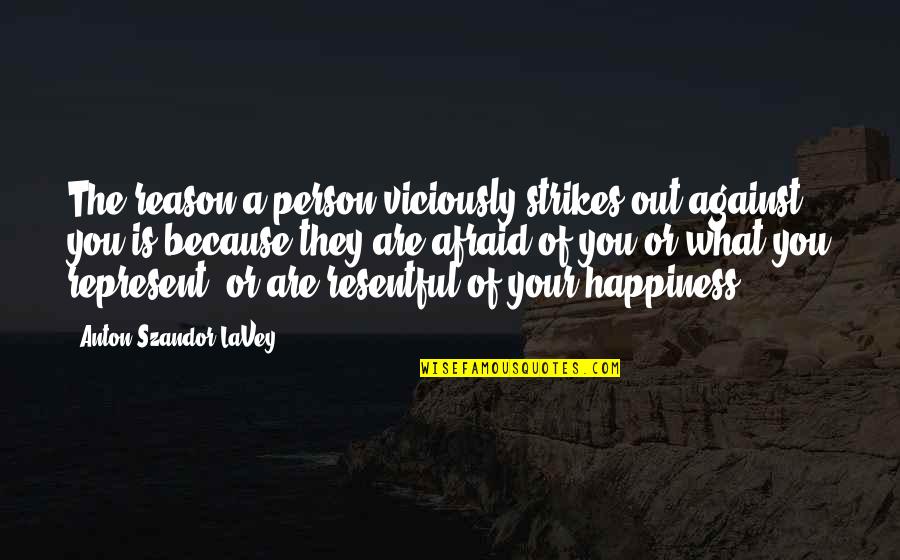 The reason a person viciously strikes out against you is because they are afraid of you or what you represent, or are resentful of your happiness.

Anton Szandor LaVey

WISEFAMOUSQUOTES.COM